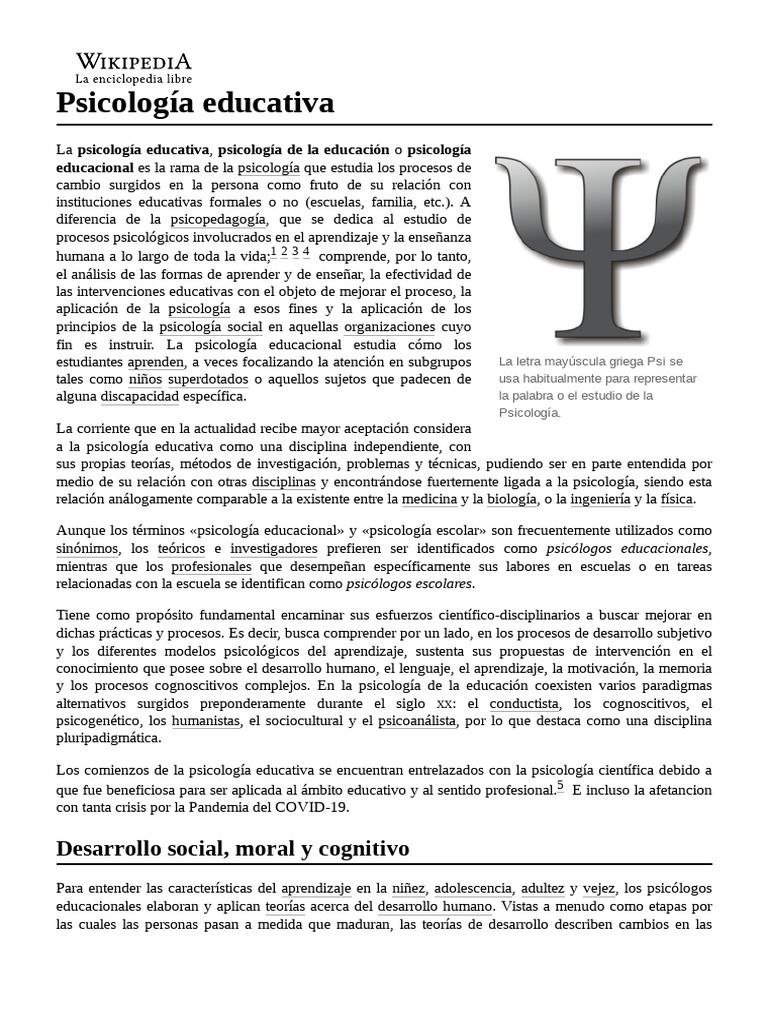 WIKIPEDIA
La enciclopedia libre

Psicología educativa

La psicología educativa, psicología de la educación o psicología educacional es la rama de la psicología que estudia los procesos de cambio surgidos en la persona como fruto de su relación con instituciones educativas formales o no (escuelas, familia, etc.). A diferencia de la psicopedagogía, que se dedica al estudio de procesos psicológicos involucrados en el aprendizaje y la enseñanza humana a lo largo de toda la vida;$^{1\ 2\ 3\ 4}$ comprende, por lo tanto, el análisis de las formas de aprender y de enseñar, la efectividad de las intervenciones educativas con el objeto de mejorar el proceso, la aplicación de la psicología a esos fines y la aplicación de los principios de la psicología social en aquellas organizaciones cuyo fin es instruir. La psicología educacional estudia cómo los estudiantes aprenden, a veces focalizando la atención en subgrupos tales como niños superdotados o aquellos sujetos que padecen de alguna discapacidad específica.

La letra mayúscula griega Psi se usa habitualmente para representar la palabra o el estudio de la Psicología.

La corriente que en la actualidad recibe mayor aceptación considera a la psicología educativa como una disciplina independiente, con sus propias teorías, métodos de investigación, problemas y técnicas, pudiendo ser en parte entendida por medio de su relación con otras disciplinas y encontrándose fuertemente ligada a la psicología, siendo esta relación análogamente comparable a la existente entre la medicina y la biología, o la ingeniería y la física.

Aunque los términos «psicología educacional» y «psicología escolar» son frecuentemente utilizados como sinónimos, los teóricos e investigadores prefieren ser identificados como psicólogos educacionales, mientras que los profesionales que desempeñan específicamente sus labores en escuelas o en tareas relacionadas con la escuela se identifican como psicólogos escolares.

Tiene como propósito fundamental encaminar sus esfuerzos científico-disciplinarios a buscar mejorar en dichas prácticas y procesos. Es decir, busca comprender por un lado, en los procesos de desarrollo subjetivo y los diferentes modelos psicológicos del aprendizaje, sustenta sus propuestas de intervención en el conocimiento que posee sobre el desarrollo humano, el lenguaje, el aprendizaje, la motivación, la memoria y los procesos cognoscitivos complejos. En la psicología de la educación coexisten varios paradigmas alternativos surgidos preponderamente durante el siglo XX: el conductista, los cognoscitivos, el psicogenético, los humanistas, el sociocultural y el psicoanálista, por lo que destaca como una disciplina pluripadigmática.

Los comienzos de la psicología educativa se encuentran entrelazados con la psicología científica debido a que fue beneficiosa para ser aplicada al ámbito educativo y al sentido profesional.$^{5}$ E incluso la afetancion con tanta crisis por la Pandemia del COVID-19.

Desarrollo social, moral y cognitivo

Para entender las características del aprendizaje en la niñez, adolescencia, adultez y vejez, los psicólogos educacionales elaboran y aplican teorías acerca del desarrollo humano. Vistas a menudo como etapas por las cuales las personas pasan a medida que maduran, las teorías de desarrollo describen cambios en las